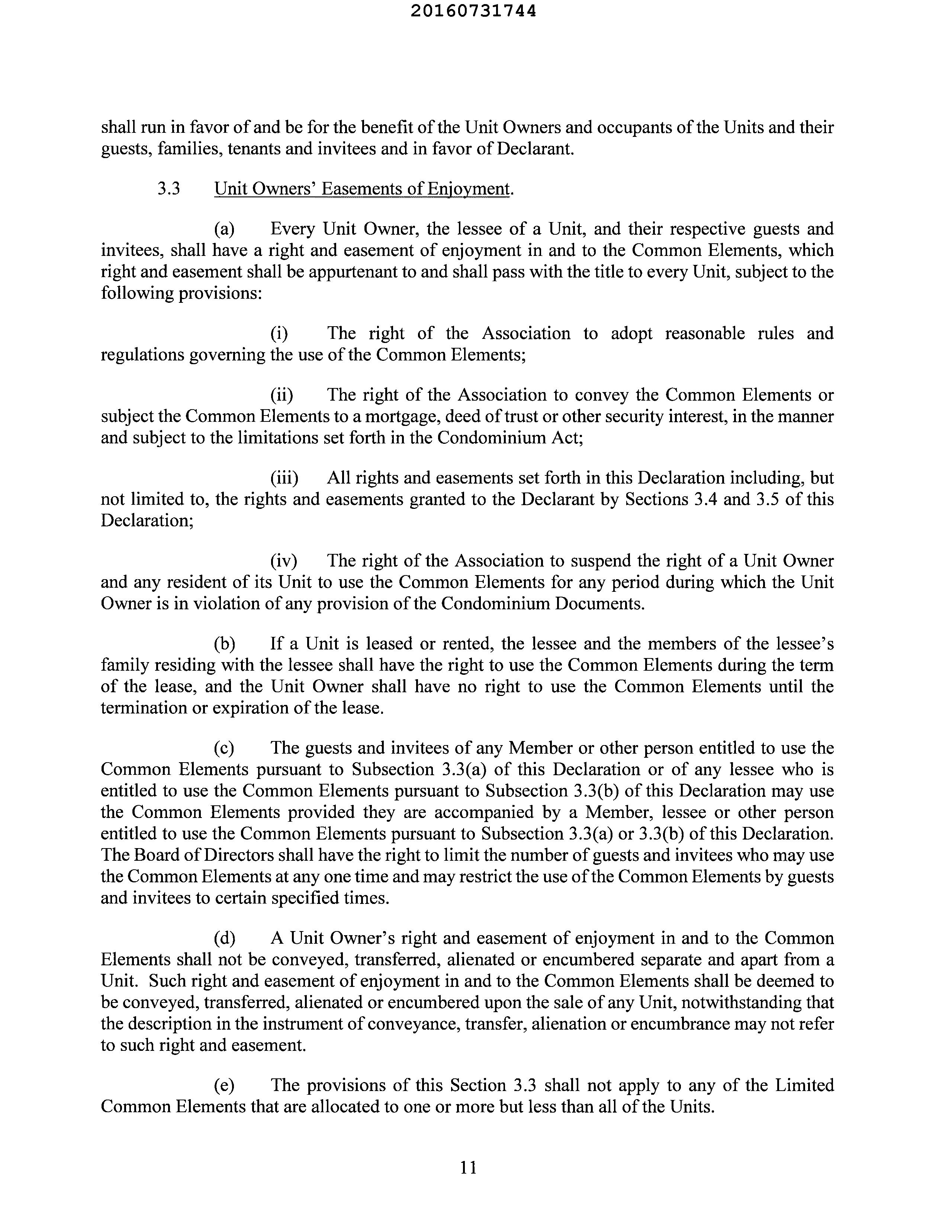 20160731744

shall run in favor of and be for the benefit of the Unit Owners and occupants of the Units and their guests, families, tenants and invitees and in favor of Declarant.

3.3 Unit Owners' Easements of Enjoyment.

(a) Every Unit Owner, the lessee of a Unit, and their respective guests and invitees, shall have a right and easement of enjoyment in and to the Common Elements, which right and easement shall be appurtenant to and shall pass with the title to every Unit, subject to the following provisions:

(i) The right of the Association to adopt reasonable rules and regulations governing the use of the Common Elements;

(ii) The right of the Association to convey the Common Elements or subject the Common Elements to a mortgage, deed of trust or other security interest, in the manner and subject to the limitations set forth in the Condominium Act;

(iii) All rights and easements set forth in this Declaration including, but not limited to, the rights and easements granted to the Declarant by Sections 3.4 and 3.5 of this Declaration;

(iv) The right of the Association to suspend the right of a Unit Owner and any resident of its Unit to use the Common Elements for any period during which the Unit Owner is in violation of any provision of the Condominium Documents.

(b) If a Unit is leased or rented, the lessee and the members of the lessee's family residing with the lessee shall have the right to use the Common Elements during the term of the lease, and the Unit Owner shall have no right to use the Common Elements until the termination or expiration of the lease.

(c) The guests and invitees of any Member or other person entitled to use the Common Elements pursuant to Subsection 3.3(a) of this Declaration or of any lessee who is entitled to use the Common Elements pursuant to Subsection 3.3(b) of this Declaration may use the Common Elements provided they are accompanied by a Member, lessee or other person entitled to use the Common Elements pursuant to Subsection 3.3(a) or 3.3(b) of this Declaration. The Board of Directors shall have the right to limit the number of guests and invitees who may use the Common Elements at any one time and may restrict the use of the Common Elements by guests and invitees to certain specified times.

(d) A Unit Owner's right and easement of enjoyment in and to the Common Elements shall not be conveyed, transferred, alienated or encumbered separate and apart from a Unit. Such right and easement of enjoyment in and to the Common Elements shall be deemed to be conveyed, transferred, alienated or encumbered upon the sale of any Unit, notwithstanding that the description in the instrument of conveyance, transfer, alienation or encumbrance may not refer to such right and easement.

(e) The provisions of this Section 3.3 shall not apply to any of the Limited Common Elements that are allocated to one or more but less than all of the Units.

11